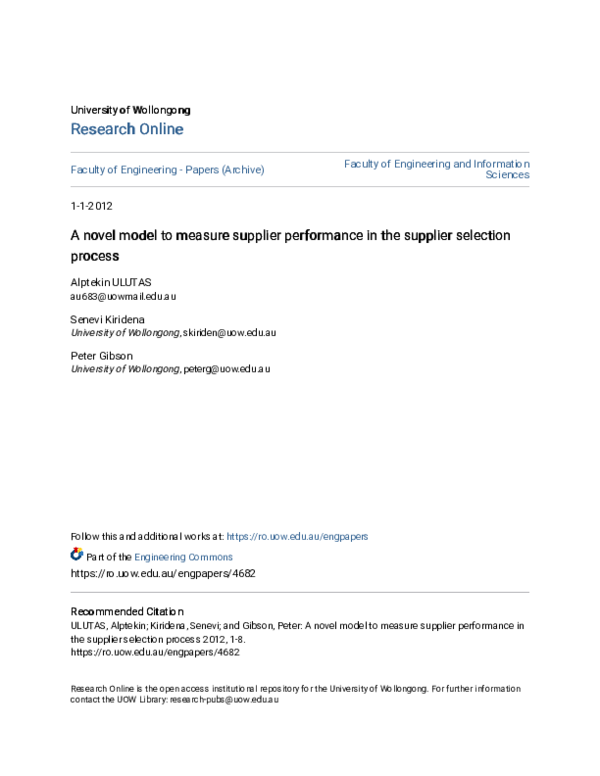 University of Wollongong
Research Online

Faculty of Engineering - Papers (Archive)

Faculty of Engineering and Information Sciences

1-1-2012

A novel model to measure supplier performance in the supplier selection process

Alptekin ULUTAS
au683@uowmail.edu.au

Senevi Kiridena
University of Wollongong, skiriden@uow.edu.au

Peter Gibson
University of Wollongong, peterg@uow.edu.au

Follow this and additional works at: https://ro.uow.edu.au/engpapers

Part of the Engineering Commons

https://ro.uow.edu.au/engpapers/4682

Recommended Citation
ULUTAS, Alptekin; Kiridena, Senevi; and Gibson, Peter: A novel model to measure supplier performance in the supplier selection process 2012, 1-8.
https://ro.uow.edu.au/engpapers/4682

Research Online is the open access institutional repository for the University of Wollongong. For further information contact the UOW Library: research-pubs@uow.edu.au